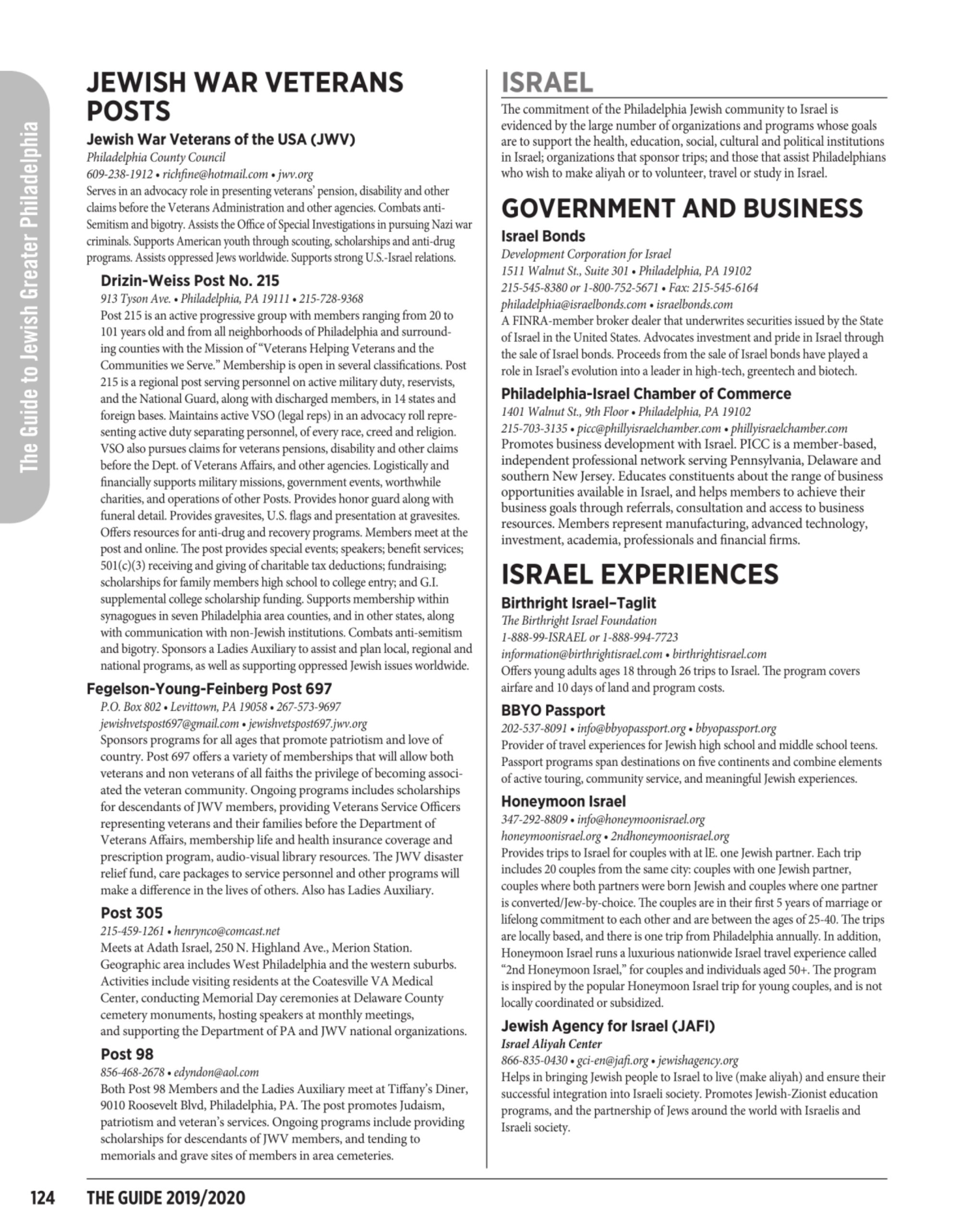 The Guide to Jewish Greater Philadelphia

JEWISH WAR VETERANS POSTS

Jewish War Veterans of the USA (JWV)
Philadelphia County Council
609-238-1912 • richfine@hotmail.com • jwv.org
Serves in an advocacy role in presenting veterans' pension, disability and other claims before the Veterans Administration and other agencies. Combats anti-Semitism and bigotry. Assists the Office of Special Investigations in pursuing Nazi war criminals. Supports American youth through scouting, scholarships and anti-drug programs. Assists oppressed Jews worldwide. Supports strong U.S.-Israel relations.

Drizin-Weiss Post No. 215
913 Tyson Ave. • Philadelphia, PA 19111 • 215-728-9368
Post 215 is an active progressive group with members ranging from 20 to 101 years old and from all neighborhoods of Philadelphia and surrounding counties with the Mission of "Veterans Helping Veterans and the Communities we Serve." Membership is open in several classifications. Post 215 is a regional post serving personnel on active military duty, reservists, and the National Guard, along with discharged members, in 14 states and foreign bases. Maintains active VSO (legal reps) in an advocacy roll representing active duty separating personnel, of every race, creed and religion. VSO also pursues claims for veterans pensions, disability and other claims before the Dept. of Veterans Affairs, and other agencies. Logistically and financially supports military missions, government events, worthwhile charities, and operations of other Posts. Provides honor guard along with funeral detail. Provides gravesites, U.S. flags and presentation at gravesites. Offers resources for anti-drug and recovery programs. Members meet at the post and online. The post provides special events; speakers; benefit services; 501(c)(3) receiving and giving of charitable tax deductions; fundraising; scholarships for family members high school to college entry; and G.I. supplemental college scholarship funding. Supports membership within synagogues in seven Philadelphia area counties, and in other states, along with communication with non-Jewish institutions. Combats anti-semitism and bigotry. Sponsors a Ladies Auxiliary to assist and plan local, regional and national programs, as well as supporting oppressed Jewish issues worldwide.

Fegelson-Young-Feinberg Post 697
P.O. Box 802 • Levittown, PA 19058 • 267-573-9697
jewishvetspost697@gmail.com • jewishvetspost697.jwv.org
Sponsors programs for all ages that promote patriotism and love of country. Post 697 offers a variety of memberships that will allow both veterans and non veterans of all faiths the privilege of becoming associated the veteran community. Ongoing programs includes scholarships for descendants of JWV members, providing Veterans Service Officers representing veterans and their families before the Department of Veterans Affairs, membership life and health insurance coverage and prescription program, audio-visual library resources. The JWV disaster relief fund, care packages to service personnel and other programs will make a difference in the lives of others. Also has Ladies Auxiliary.

Post 305
215-459-1261 • henrynco@comcast.net
Meets at Adath Israel, 250 N. Highland Ave., Merion Station. Geographic area includes West Philadelphia and the western suburbs. Activities include visiting residents at the Coatesville VA Medical Center, conducting Memorial Day ceremonies at Delaware County cemetery monuments, hosting speakers at monthly meetings, and supporting the Department of PA and JWV national organizations.

Post 98
856-468-2678 • edyndon@aol.com
Both Post 98 Members and the Ladies Auxiliary meet at Tiffany's Diner, 9010 Roosevelt Blvd, Philadelphia, PA. The post promotes Judaism, patriotism and veteran's services. Ongoing programs include providing scholarships for descendants of JWV members, and tending to memorials and grave sites of members in area cemeteries.

ISRAEL
The commitment of the Philadelphia Jewish community to Israel is evidenced by the large number of organizations and programs whose goals are to support the health, education, social, cultural and political institutions in Israel; organizations that sponsor trips; and those that assist Philadelphians who wish to make aliyah or to volunteer, travel or study in Israel.

GOVERNMENT AND BUSINESS

Israel Bonds
Development Corporation for Israel
1511 Walnut St., Suite 301 • Philadelphia, PA 19102
215-545-8380 or 1-800-752-5671 • Fax: 215-545-6164
philadelphia@israelbonds.com • israelbonds.com
A FINRA-member broker dealer that underwrites securities issued by the State of Israel in the United States. Advocates investment and pride in Israel through the sale of Israel bonds. Proceeds from the sale of Israel bonds have played a role in Israel's evolution into a leader in high-tech, greentech and biotech.

Philadelphia-Israel Chamber of Commerce
1401 Walnut St., 9th Floor • Philadelphia, PA 19102
215-703-3135 • picc@phillyisraelchamber.com • phillyisraelchamber.com
Promotes business development with Israel. PICC is a member-based, independent professional network serving Pennsylvania, Delaware and southern New Jersey. Educates constituents about the range of business opportunities available in Israel, and helps members to achieve their business goals through referrals, consultation and access to business resources. Members represent manufacturing, advanced technology, investment, academia, professionals and financial firms.

ISRAEL EXPERIENCES

Birthright Israel–Taglit
The Birthright Israel Foundation
1-888-99-ISRAEL or 1-888-994-7723
information@birthrightisrael.com • birthrightisrael.com
Offers young adults ages 18 through 26 trips to Israel. The program covers airfare and 10 days of land and program costs.

BBYO Passport
202-537-8091 • info@bbyopassport.org • bbyopassport.org
Provider of travel experiences for Jewish high school and middle school teens. Passport programs span destinations on five continents and combine elements of active touring, community service, and meaningful Jewish experiences.

Honeymoon Israel
347-292-8809 • info@honeymoonisrael.org
honeymoonisrael.org • 2ndhoneymoonisrael.org
Provides trips to Israel for couples with at lE. one Jewish partner. Each trip includes 20 couples from the same city: couples with one Jewish partner, couples where both partners were born Jewish and couples where one partner is converted/Jew-by-choice. The couples are in their first 5 years of marriage or lifelong commitment to each other and are between the ages of 25-40. The trips are locally based, and there is one trip from Philadelphia annually. In addition, Honeymoon Israel runs a luxurious nationwide Israel travel experience called "2nd Honeymoon Israel," for couples and individuals aged 50+. The program is inspired by the popular Honeymoon Israel trip for young couples, and is not locally coordinated or subsidized.

Jewish Agency for Israel (JAFI)
Israel Aliyah Center
866-835-0430 • gci-en@jafi.org • jewishagency.org
Helps in bringing Jewish people to Israel to live (make aliyah) and ensure their successful integration into Israeli society. Promotes Jewish-Zionist education programs, and the partnership of Jews around the world with Israelis and Israeli society.

124 THE GUIDE 2019/2020